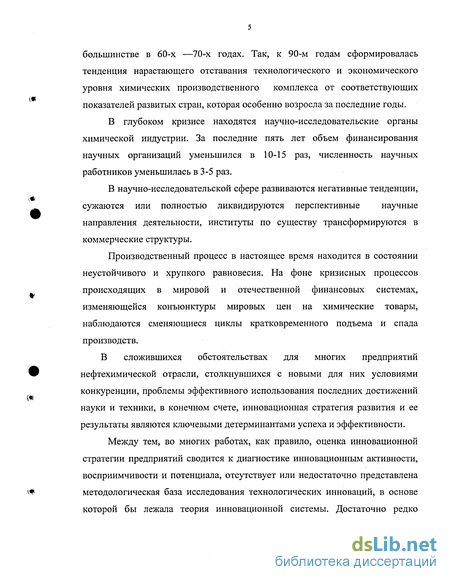 5

большинстве в 60-х —70-х годах. Так, к 90-м годам сформировалась тенденция нарастающего отставания технологического и экономического уровня химических производственного комплекса от соответствующих показателей развитых стран, которая особенно возросла за последние годы.

В глубоком кризисе находятся научно-исследовательские органы химической индустрии. За последние пять лет объем финансирования научных организаций уменьшился в 10-15 раз, численность научных работников уменьшилась в 3-5 раз.

В научно-исследовательской сфере развиваются негативные тенденции, сужаются или полностью ликвидируются перспективные научные направления деятельности, институты по существу трансформируются в коммерческие структуры.

Производственный процесс в настоящее время находится в состоянии неустойчивого и хрупкого равновесия. На фоне кризисных процессов происходящих в мировой и отечественной финансовых системах, изменяющейся конъюнктуры мировых цен на химические товары, наблюдаются сменяющиеся циклы кратковременного подъема и спада производств.

В сложившихся обстоятельствах для многих предприятий нефтехимической отрасли, столкнувшихся с новыми для них условиями конкуренции, проблемы эффективного использования последних достижений науки и техники, в конечном счете, инновационная стратегия развития и ее результаты являются ключевыми детерминантами успеха и эффективности.

Между тем, во многих работах, как правило, оценка инновационной стратегии предприятий сводится к диагностике инновационным активности, восприимчивости и потенциала, отсутствует или недостаточно представлена методологическая база исследования технологических инноваций, в основе которой бы лежала теория инновационной системы. Достаточно редко

dsLib.net
библиотека диссертаций